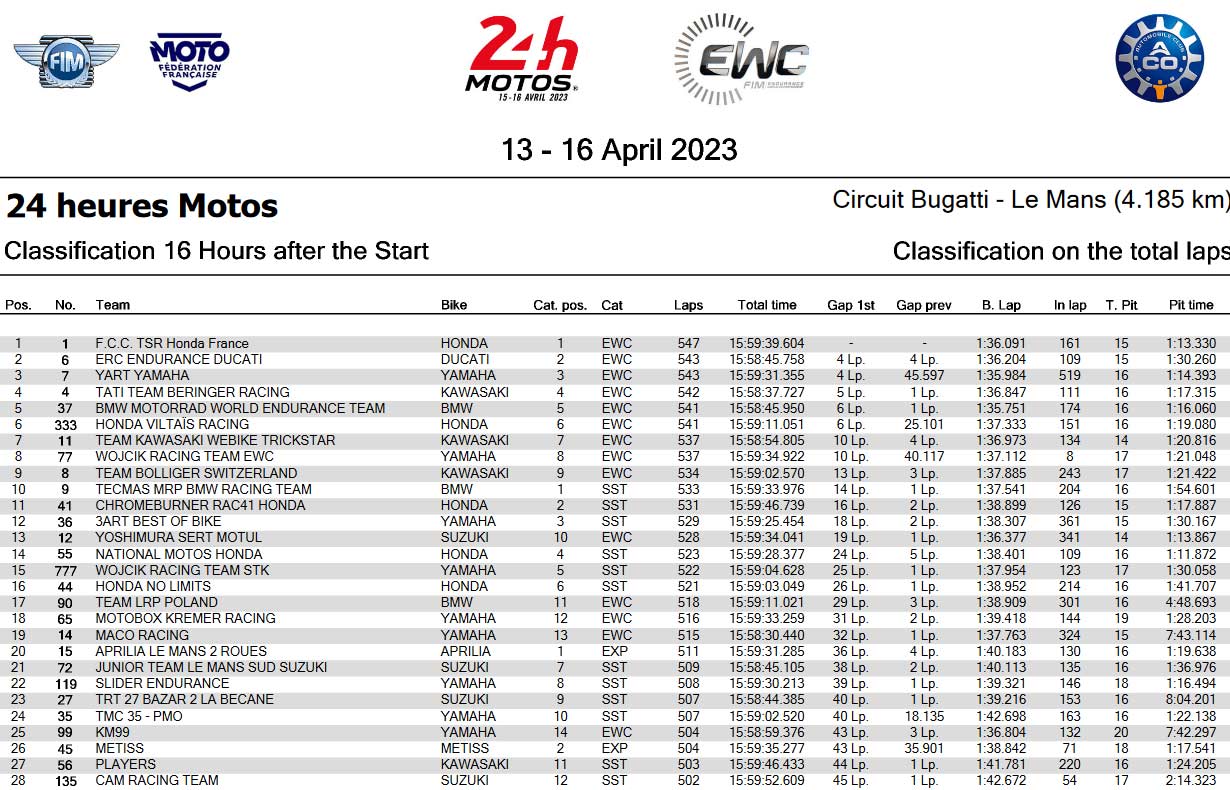 FIM MOTO FÉDÉRATION FRANÇAISE

24h MOTOS 15-16 AVRIL 2023

EWC FIM ENDURANCE

AUTOMOBILE CLUB ACO

13 - 16 April 2023

24 heures Motos

Circuit Bugatti - Le Mans (4.185 km)

Classification 16 Hours after the Start

Classification on the total laps

| Pos. | No. | Team | Bike | Cat. pos. | Cat | Laps | Total time | Gap 1st | Gap prev | B. Lap | In lap | T. Pit | Pit time |
|---|---|---|---|---|---|---|---|---|---|---|---|---|---|
| 1 | 1 | F.C.C. TSR Honda France | HONDA | 1 | EWC | 547 | 15:59:39.604 | - | - | 1:36.091 | 161 | 15 | 1:13.330 |
| 2 | 6 | ERC ENDURANCE DUCATI | DUCATI | 2 | EWC | 543 | 15:58:45.758 | 4 Lp. | 4 Lp. | 1:36.204 | 109 | 15 | 1:30.260 |
| 3 | 7 | YART YAMAHA | YAMAHA | 3 | EWC | 543 | 15:59:31.355 | 4 Lp. | 45.597 | 1:35.984 | 519 | 16 | 1:14.393 |
| 4 | 4 | TATI TEAM BERINGER RACING | KAWASAKI | 4 | EWC | 542 | 15:58:37.727 | 5 Lp. | 1 Lp. | 1:36.847 | 111 | 16 | 1:17.315 |
| 5 | 37 | BMW MOTORRAD WORLD ENDURANCE TEAM | BMW | 5 | EWC | 541 | 15:58:45.950 | 6 Lp. | 1 Lp. | 1:35.751 | 174 | 16 | 1:16.060 |
| 6 | 333 | HONDA VILTAÏS RACING | HONDA | 6 | EWC | 541 | 15:59:11.051 | 6 Lp. | 25.101 | 1:37.333 | 151 | 16 | 1:19.080 |
| 7 | 11 | TEAM KAWASAKI WEBIKE TRICKSTAR | KAWASAKI | 7 | EWC | 537 | 15:58:54.805 | 10 Lp. | 4 Lp. | 1:36.973 | 134 | 14 | 1:20.816 |
| 8 | 77 | WOJCIK RACING TEAM EWC | YAMAHA | 8 | EWC | 537 | 15:59:34.922 | 10 Lp. | 40.117 | 1:37.112 | 8 | 17 | 1:21.048 |
| 9 | 8 | TEAM BOLLIGER SWITZERLAND | KAWASAKI | 9 | EWC | 534 | 15:59:02.570 | 13 Lp. | 3 Lp. | 1:37.885 | 243 | 17 | 1:21.422 |
| 10 | 9 | TECMAS MRP BMW RACING TEAM | BMW | 1 | SST | 533 | 15:59:33.976 | 14 Lp. | 1 Lp. | 1:37.541 | 204 | 16 | 1:54.601 |
| 11 | 41 | CHROMEBURNER RAC41 HONDA | HONDA | 2 | SST | 531 | 15:59:46.739 | 16 Lp. | 2 Lp. | 1:38.899 | 126 | 15 | 1:17.887 |
| 12 | 36 | 3ART BEST OF BIKE | YAMAHA | 3 | SST | 529 | 15:59:25.454 | 18 Lp. | 2 Lp. | 1:38.307 | 361 | 15 | 1:30.167 |
| 13 | 12 | YOSHIMURA SERT MOTUL | SUZUKI | 10 | EWC | 528 | 15:59:34.041 | 19 Lp. | 1 Lp. | 1:36.377 | 341 | 14 | 1:13.867 |
| 14 | 55 | NATIONAL MOTOS HONDA | HONDA | 4 | SST | 523 | 15:59:28.377 | 24 Lp. | 5 Lp. | 1:38.401 | 109 | 16 | 1:11.872 |
| 15 | 777 | WOJCIK RACING TEAM STK | YAMAHA | 5 | SST | 522 | 15:59:04.628 | 25 Lp. | 1 Lp. | 1:37.954 | 123 | 17 | 1:30.058 |
| 16 | 44 | HONDA NO LIMITS | HONDA | 6 | SST | 521 | 15:59:03.049 | 26 Lp. | 1 Lp. | 1:38.952 | 214 | 16 | 1:41.707 |
| 17 | 90 | TEAM LRP POLAND | BMW | 11 | EWC | 518 | 15:59:11.021 | 29 Lp. | 3 Lp. | 1:38.909 | 301 | 16 | 4:48.693 |
| 18 | 65 | MOTOBOX KREMER RACING | YAMAHA | 12 | EWC | 516 | 15:59:33.259 | 31 Lp. | 2 Lp. | 1:39.418 | 144 | 19 | 1:28.203 |
| 19 | 14 | MACO RACING | YAMAHA | 13 | EWC | 515 | 15:58:30.440 | 32 Lp. | 1 Lp. | 1:37.763 | 324 | 15 | 7:43.114 |
| 20 | 15 | APRILIA LE MANS 2 ROUES | APRILIA | 1 | EXP | 511 | 15:59:31.285 | 36 Lp. | 4 Lp. | 1:40.183 | 130 | 16 | 1:19.638 |
| 21 | 72 | JUNIOR TEAM LE MANS SUD SUZUKI | SUZUKI | 7 | SST | 509 | 15:58:45.105 | 38 Lp. | 2 Lp. | 1:40.113 | 135 | 16 | 1:36.976 |
| 22 | 119 | SLIDER ENDURANCE | YAMAHA | 8 | SST | 508 | 15:59:30.213 | 39 Lp. | 1 Lp. | 1:39.321 | 146 | 18 | 1:16.494 |
| 23 | 27 | TRT 27 BAZAR 2 LA BECANE | SUZUKI | 9 | SST | 507 | 15:58:44.385 | 40 Lp. | 1 Lp. | 1:39.216 | 153 | 16 | 8:04.201 |
| 24 | 35 | TMC 35 - PMO | YAMAHA | 10 | SST | 507 | 15:59:02.520 | 40 Lp. | 18.135 | 1:42.698 | 163 | 16 | 1:22.138 |
| 25 | 99 | KM99 | YAMAHA | 14 | EWC | 504 | 15:58:59.376 | 43 Lp. | 3 Lp. | 1:36.804 | 132 | 20 | 7:42.297 |
| 26 | 45 | METISS | METISS | 2 | EXP | 504 | 15:59:35.277 | 43 Lp. | 35.901 | 1:38.842 | 71 | 18 | 1:17.541 |
| 27 | 56 | PLAYERS | KAWASAKI | 11 | SST | 503 | 15:59:46.433 | 44 Lp. | 1 Lp. | 1:41.781 | 220 | 16 | 1:24.205 |
| 28 | 135 | CAM RACING TEAM | SUZUKI | 12 | SST | 502 | 15:59:52.609 | 45 Lp. | 1 Lp. | 1:42.672 | 54 | 17 | 2:14.323 |